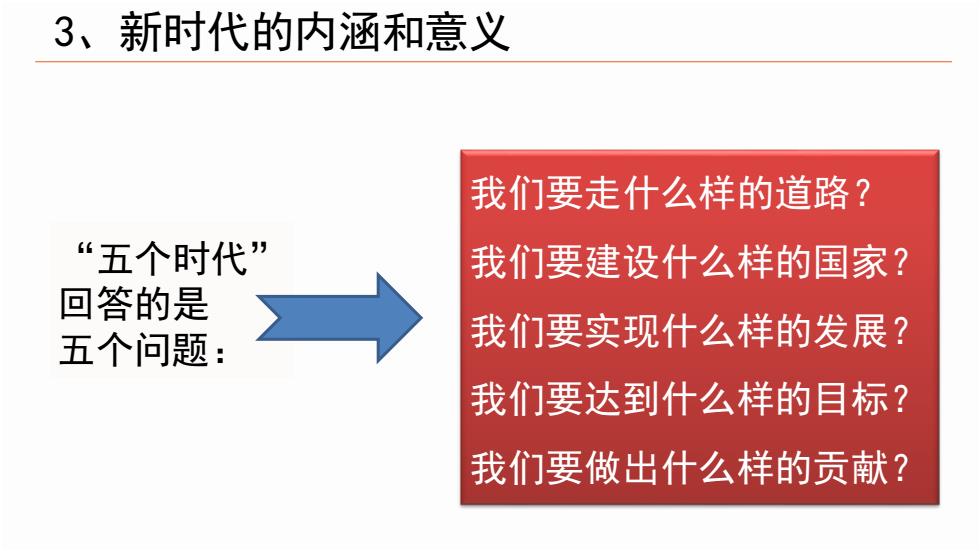 3、新时代的内涵和意义

“五个时代”
回答的是
五个问题：

我们要走什么样的道路？
我们要建设什么样的国家？
我们要实现什么样的发展？
我们要达到什么样的目标？
我们要做出什么样的贡献？